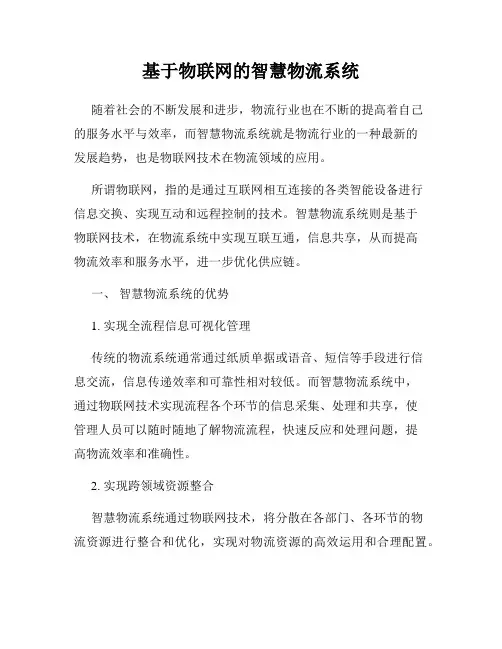 基于物联网的智慧物流系统

随着社会的不断发展和进步，物流行业也在不断的提高着自己的服务水平与效率，而智慧物流系统就是物流行业的一种最新的发展趋势，也是物联网技术在物流领域的应用。

所谓物联网，指的是通过互联网相互连接的各类智能设备进行信息交换、实现互动和远程控制的技术。智慧物流系统则是基于物联网技术，在物流系统中实现互联互通，信息共享，从而提高物流效率和服务水平，进一步优化供应链。

一、 智慧物流系统的优势

1. 实现全流程信息可视化管理

传统的物流系统通常通过纸质单据或语音、短信等手段进行信息交流，信息传递效率和可靠性相对较低。而智慧物流系统中，通过物联网技术实现流程各个环节的信息采集、处理和共享，使管理人员可以随时随地了解物流流程，快速反应和处理问题，提高物流效率和准确性。

2. 实现跨领域资源整合

智慧物流系统通过物联网技术，将分散在各部门、各环节的物流资源进行整合和优化，实现对物流资源的高效运用和合理配置。